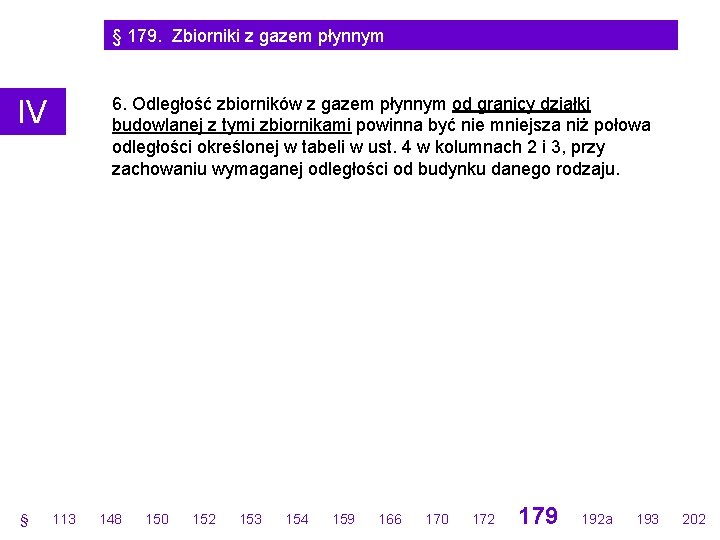 § 179. Zbiorniki z gazem płynnym

IV

6. Odległość zbiorników z gazem płynnym od granicy działki budowlanej z tymi zbiornikami powinna być nie mniejsza niż połowa odległości określonej w tabeli w ust. 4 w kolumnach 2 i 3, przy zachowaniu wymaganej odległości od budynku danego rodzaju.

§ 113 148 150 152 153 154 159 166 170 172 179 192a 193 202